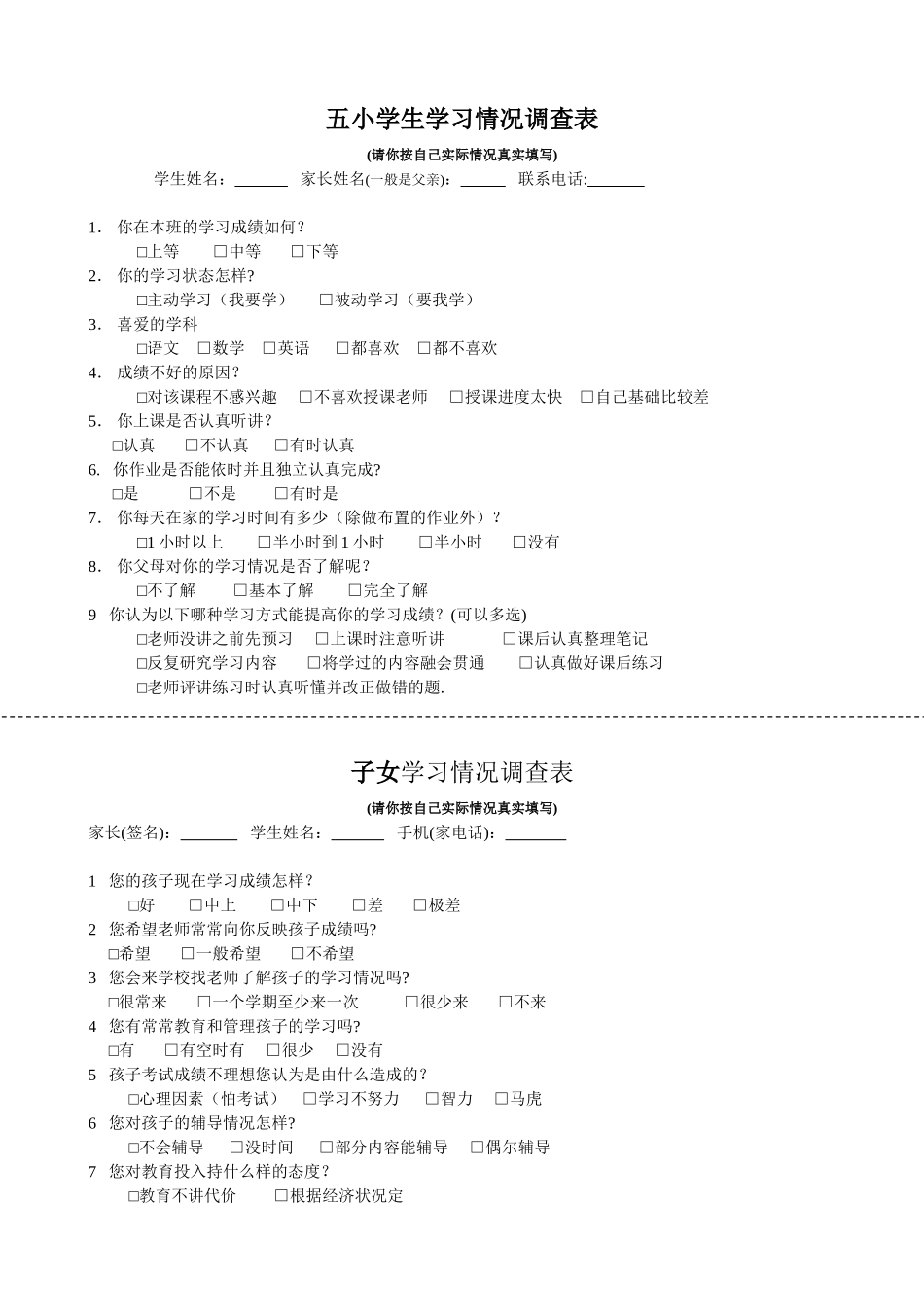 五小学生学习情况调查表

(请你按自己实际情况真实填写)

学生姓名：______ 家长姓名(一般是父亲)：______ 联系电话:______

1. 你在本班的学习成绩如何？
□上等 □中等 □下等
2. 你的学习状态怎样?
□主动学习（我要学） □被动学习（要我学）
3. 喜爱的学科
□语文 □数学 □英语 □都喜欢 □都不喜欢
4. 成绩不好的原因？
□对该课程不感兴趣 □不喜欢授课老师 □授课进度太快 □自己基础比较差
5. 你上课是否认真听讲？
□认真 □不认真 □有时认真
6. 你作业是否能依时并且独立认真完成?
□是 □不是 □有时是
7. 你每天在家的学习时间有多少（除做布置的作业外）？
□1 小时以上 □半小时到 1 小时 □半小时 □没有
8. 你父母对你的学习情况是否了解呢？
□不了解 □基本了解 □完全了解
9 你认为以下哪种学习方式能提高你的学习成绩？(可以多选)
□老师没讲之前先预习 □上课时注意听讲 □课后认真整理笔记
□反复研究学习内容 □将学过的内容融会贯通 □认真做好课后练习
□老师评讲练习时认真听懂并改正做错的题.

子女学习情况调查表

(请你按自己实际情况真实填写)

家长(签名)：______ 学生姓名：______ 手机(家电话)：______

1 您的孩子现在学习成绩怎样？
□好 □中上 □中下 □差 □极差
2 您希望老师常常向你反映孩子成绩吗?
□希望 □一般希望 □不希望
3 您会来学校找老师了解孩子的学习情况吗?
□很常来 □一个学期至少来一次 □很少来 □不来
4 您有常常教育和管理孩子的学习吗?
□有 □有空时有 □很少 □没有
5 孩子考试成绩不理想您认为是由什么造成的？
□心理因素（怕考试） □学习不努力 □智力 □马虎
6 您对孩子的辅导情况怎样?
□不会辅导 □没时间 □部分内容能辅导 □偶尔辅导
7 您对教育投入持什么样的态度？
□教育不讲代价 □根据经济状况定